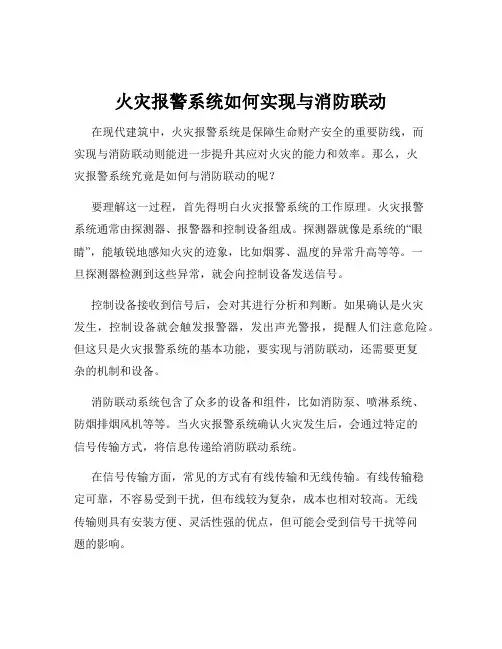 火灾报警系统如何实现与消防联动

在现代建筑中，火灾报警系统是保障生命财产安全的重要防线，而实现与消防联动则能进一步提升其应对火灾的能力和效率。那么，火灾报警系统究竟是如何与消防联动的呢？

要理解这一过程，首先得明白火灾报警系统的工作原理。火灾报警系统通常由探测器、报警器和控制设备组成。探测器就像是系统的“眼睛”，能敏锐地感知火灾的迹象，比如烟雾、温度的异常升高等等。一旦探测器检测到这些异常，就会向控制设备发送信号。

控制设备接收到信号后，会对其进行分析和判断。如果确认是火灾发生，控制设备就会触发报警器，发出声光警报，提醒人们注意危险。但这只是火灾报警系统的基本功能，要实现与消防联动，还需要更复杂的机制和设备。

消防联动系统包含了众多的设备和组件，比如消防泵、喷淋系统、防烟排烟风机等等。当火灾报警系统确认火灾发生后，会通过特定的信号传输方式，将信息传递给消防联动系统。

在信号传输方面，常见的方式有有线传输和无线传输。有线传输稳定可靠，不容易受到干扰，但布线较为复杂，成本也相对较高。无线传输则具有安装方便、灵活性强的优点，但可能会受到信号干扰等问题的影响。